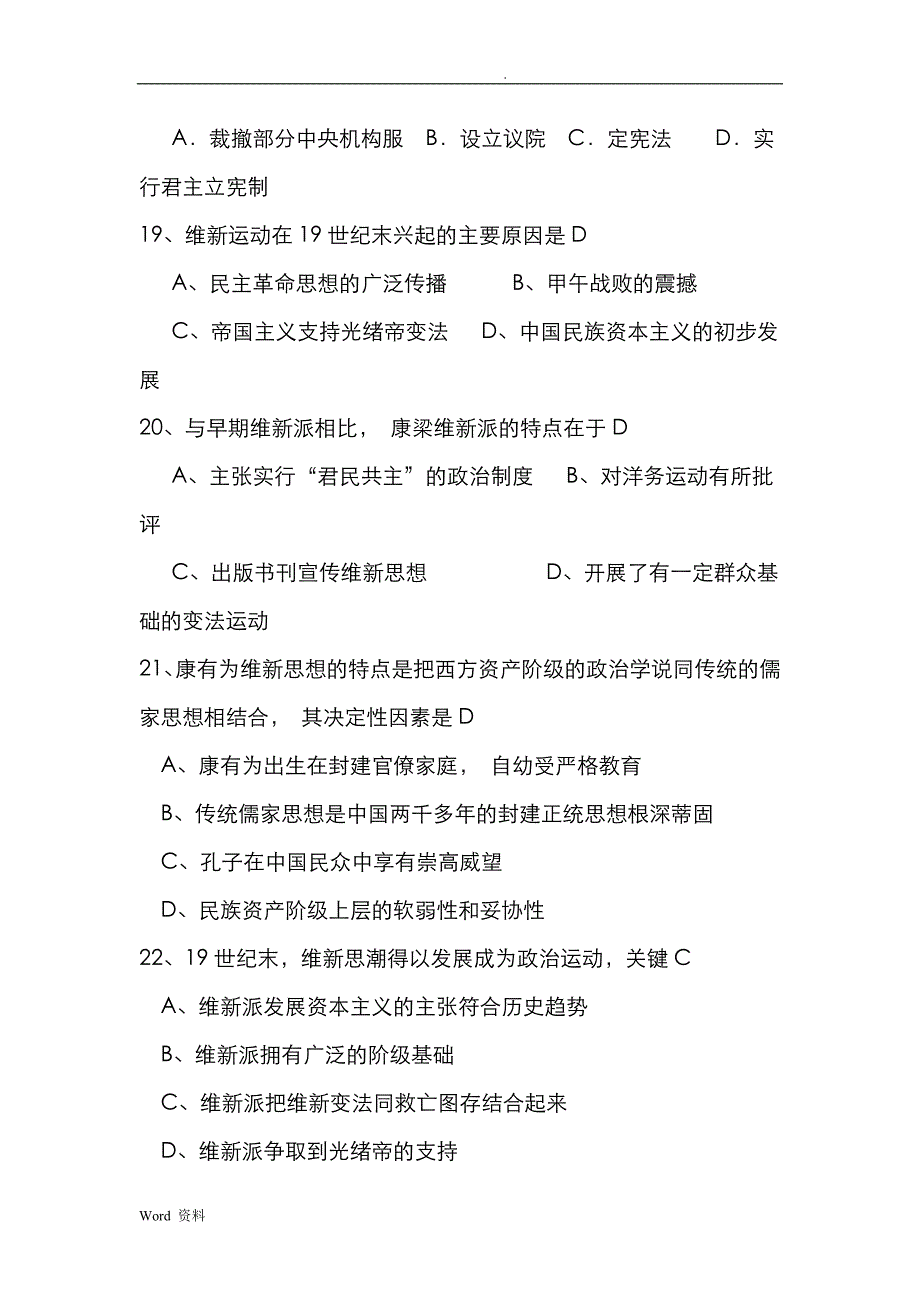 .

A．裁撤部分中央机构服 B．设立议院 C．定宪法 D．实行君主立宪制

19、维新运动在 19 世纪末兴起的主要原因是 D

A、民主革命思想的广泛传播 B、甲午战败的震撼

C、帝国主义支持光绪帝变法 D、中国民族资本主义的初步发展

20、与早期维新派相比， 康梁维新派的特点在于 D

A、主张实行“君民共主”的政治制度 B、对洋务运动有所批评

C、出版书刊宣传维新思想 D、开展了有一定群众基础的变法运动

21、康有为维新思想的特点是把西方资产阶级的政治学说同传统的儒家思想相结合， 其决定性因素是 D

A、康有为出生在封建官僚家庭， 自幼受严格教育

B、传统儒家思想是中国两千多年的封建正统思想根深蒂固

C、孔子在中国民众中享有崇高威望

D、民族资产阶级上层的软弱性和妥协性

22、19 世纪末，维新思潮得以发展成为政治运动，关键 C

A、维新派发展资本主义的主张符合历史趋势

B、维新派拥有广泛的阶级基础

C、维新派把维新变法同救亡图存结合起来

D、维新派争取到光绪帝的支持

Word 资料